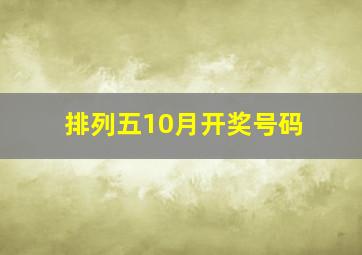 排列五10月开奖号码